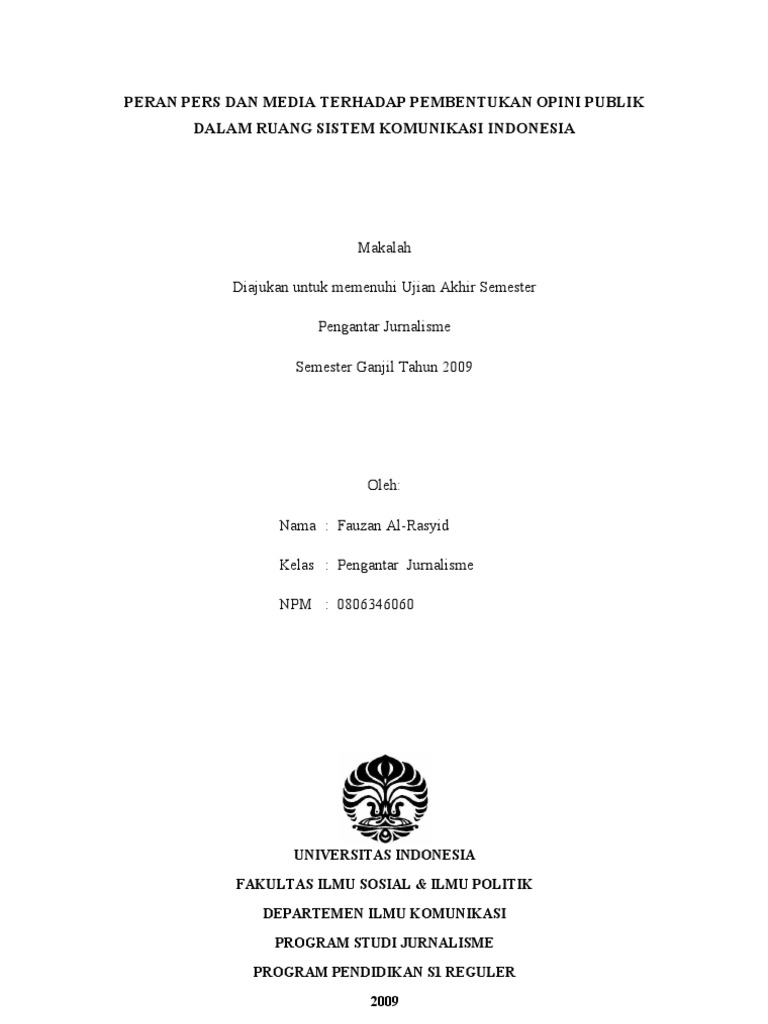 PERAN PERS DAN MEDIA TERHADAP PEMBENTUKAN OPINI PUBLIK DALAM RUANG SISTEM KOMUNIKASI INDONESIA

Makalah

Diajukan untuk memenuhi Ujian Akhir Semester

Pengantar Jurnalisme

Semester Ganjil Tahun 2009

Oleh:

Nama : Fauzan Al-Rasyid

Kelas : Pengantar Jurnalisme

NPM : 0806346060

UNIVERSITAS INDONESIA

FAKULTAS ILMU SOSIAL & ILMU POLITIK

DEPARTEMEN ILMU KOMUNIKASI

PROGRAM STUDI JURNALISME

PROGRAM PENDIDIKAN S1 REGULER

2009